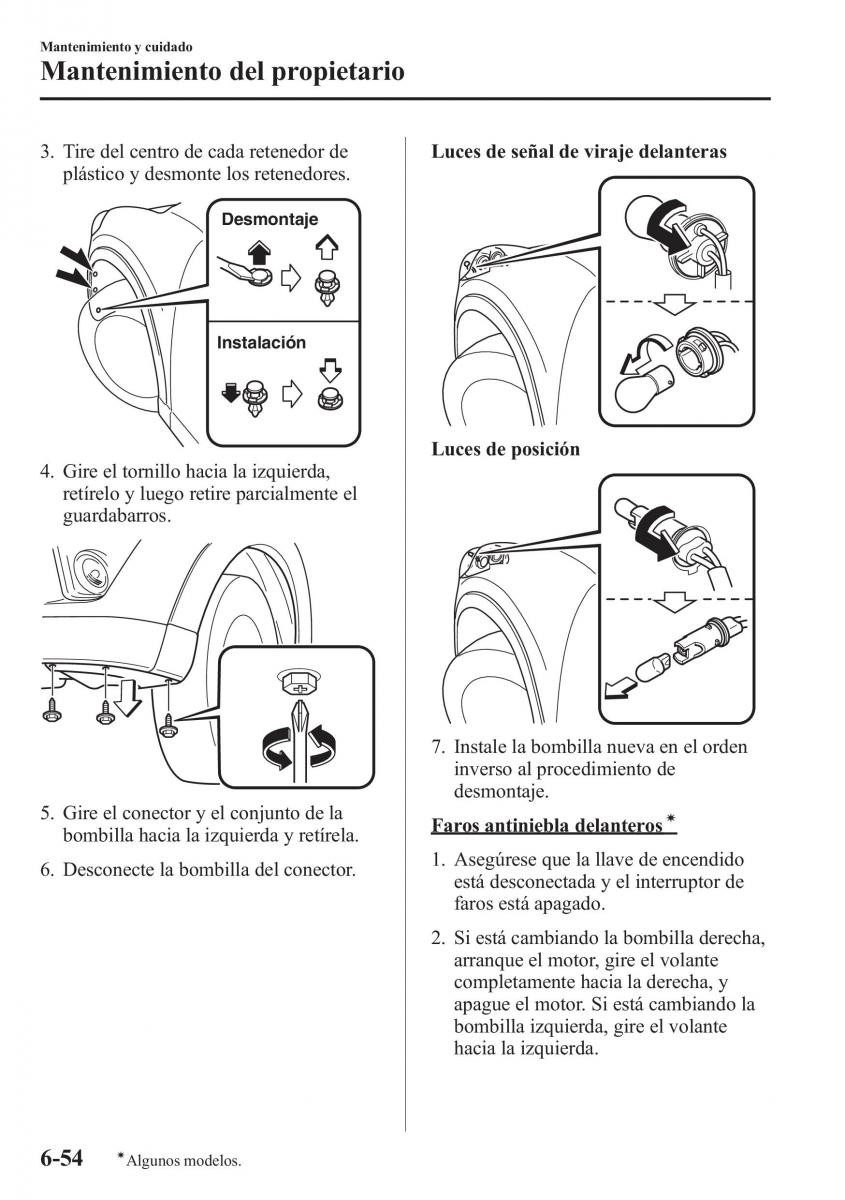 Mantenimiento y cuidado

Mantenimiento del propietario

3. Tire del centro de cada retenedor de plástico y desmonte los retenedores.

Desmontaje

Instalación

4. Gire el tornillo hacia la izquierda, retírelo y luego retire parcialmente el guardabarros.

5. Gire el conector y el conjunto de la bombilla hacia la izquierda y retírela.

6. Desconecte la bombilla del conector.

Luces de señal de viraje delanteras

Luces de posición

7. Instale la bombilla nueva en el orden inverso al procedimiento de desmontaje.

Faros antiniebla delanteros*

1. Asegúrese que la llave de encendido está desconectada y el interruptor de faros está apagado.

2. Si está cambiando la bombilla derecha, arranque el motor, gire el volante completamente hacia la derecha, y apague el motor. Si está cambiando la bombilla izquierda, gire el volante hacia la izquierda.

6-54 *Algunos modelos.